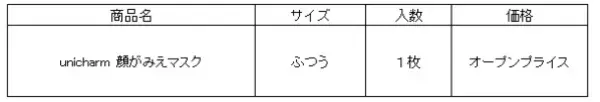 | 商品名 | サイズ | 入数 | 価格 |
|---|---|---|---|
| unicharm 顔がみえマスク | ふつう | 1枚 | オープンプライス |